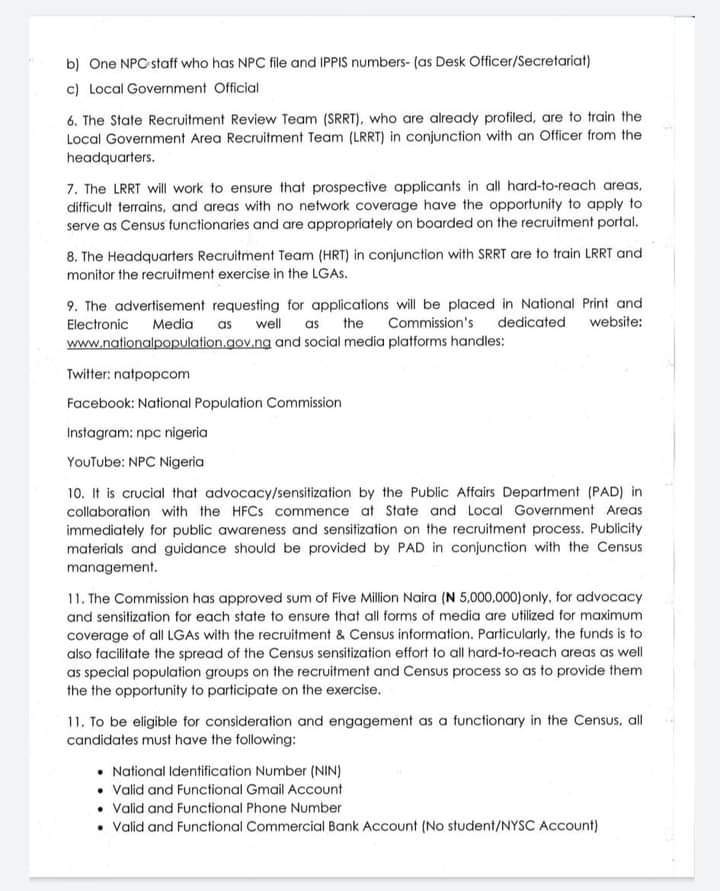 b) One NPC staff who has NPC file and IPPIS numbers- (as Desk Officer/Secretariat)

c) Local Government Official

6. The State Recruitment Review Team (SRRT), who are already profiled, are to train the Local Government Area Recruitment Team (LRRT) in conjunction with an Officer from the headquarters.

7. The LRRT will work to ensure that prospective applicants in all hard-to-reach areas, difficult terrains, and areas with no network coverage have the opportunity to apply to serve as Census functionaries and are appropriately on boarded on the recruitment portal.

8. The Headquarters Recruitment Team (HRT) in conjunction with SRRT are to train LRRT and monitor the recruitment exercise in the LGAs.

9. The advertisement requesting for applications will be placed in National Print and Electronic Media as well as the Commission's dedicated website: www.nationalpopulation.gov.ng and social media platforms handles:

Twitter: natpopcom

Facebook: National Population Commission

Instagram: npc nigeria

YouTube: NPC Nigeria

10. It is crucial that advocacy/sensitization by the Public Affairs Department (PAD) in collaboration with the HFCs commence at State and Local Government Areas immediately for public awareness and sensitization on the recruitment process. Publicity materials and guidance should be provided by PAD in conjunction with the Census management.

11. The Commission has approved sum of Five Million Naira (N 5,000,000)only, for advocacy and sensitization for each state to ensure that all forms of media are utilized for maximum coverage of all LGAs with the recruitment & Census information. Particularly, the funds is to also facilitate the spread of the Census sensitization effort to all hard-to-reach areas as well as special population groups on the recruitment and Census process so as to provide them the the opportunity to participate on the exercise.

11. To be eligible for consideration and engagement as a functionary in the Census, all candidates must have the following:

• National Identification Number (NIN)
• Valid and Functional Gmail Account
• Valid and Functional Phone Number
• Valid and Functional Commercial Bank Account (No student/NYSC Account)